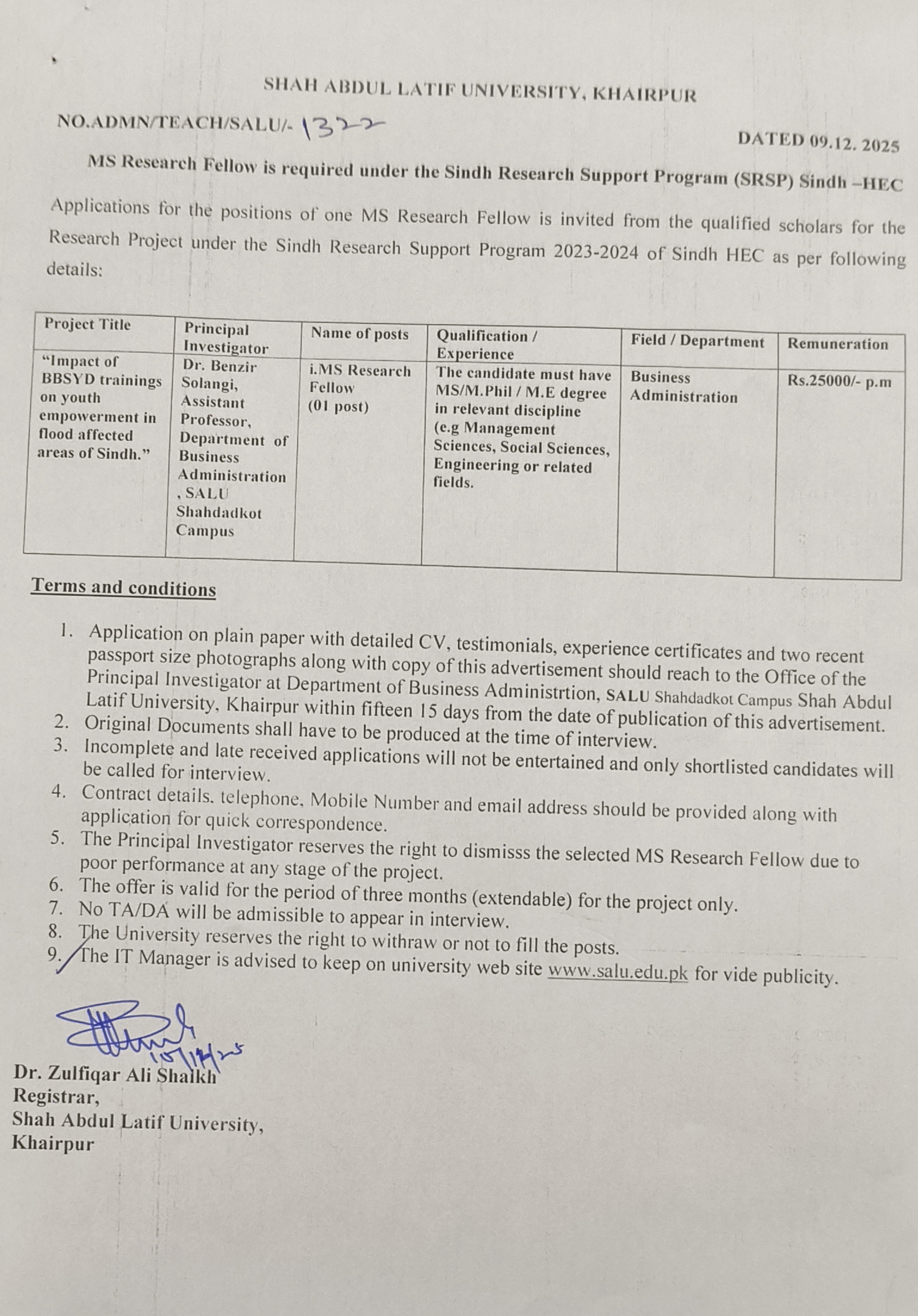 SHAH ABDUL LATIF UNIVERSITY, KHAIRPUR

NO.ADMN/TEACH/SALU/- 1322

DATED 09.12. 2025

MS Research Fellow is required under the Sindh Research Support Program (SRSP) Sindh –HEC

Applications for the positions of one MS Research Fellow is invited from the qualified scholars for the Research Project under the Sindh Research Support Program 2023-2024 of Sindh HEC as per following details:

| Project Title | Principal Investigator | Name of posts | Qualification / Experience | Field / Department | Remuneration |
|---|---|---|---|---|---|
| "Impact of BBSYD trainings on youth empowerment in flood affected areas of Sindh." | Dr. Benzir Solangi, Assistant Professor, Department of Business Administration , SALU Shahdadkot Campus | i.MS Research Fellow (01 post) | The candidate must have MS/M.Phil / M.E degree in relevant discipline (e.g Management Sciences, Social Sciences, Engineering or related fields. | Business Administration | Rs.25000/- p.m |

Terms and conditions

1. Application on plain paper with detailed CV, testimonials, experience certificates and two recent passport size photographs along with copy of this advertisement should reach to the Office of the Principal Investigator at Department of Business Administrtion, SALU Shahdadkot Campus Shah Abdul Latif University, Khairpur within fifteen 15 days from the date of publication of this advertisement.
2. Original Documents shall have to be produced at the time of interview.
3. Incomplete and late received applications will not be entertained and only shortlisted candidates will be called for interview.
4. Contract details. telephone, Mobile Number and email address should be provided along with application for quick correspondence.
5. The Principal Investigator reserves the right to dismisss the selected MS Research Fellow due to poor performance at any stage of the project.
6. The offer is valid for the period of three months (extendable) for the project only.
7. No TA/DA will be admissible to appear in interview.
8. The University reserves the right to withraw or not to fill the posts.
9. The IT Manager is advised to keep on university web site www.salu.edu.pk for vide publicity.

15/12/25

Dr. Zulfiqar Ali Shaikh
Registrar,
Shah Abdul Latif University,
Khairpur